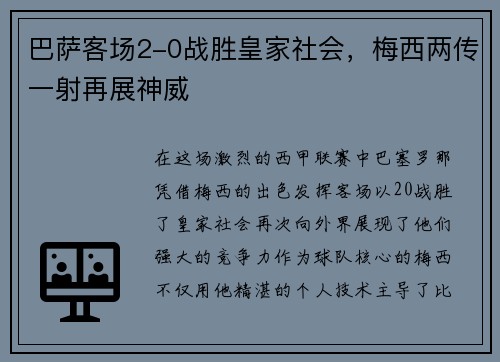 巴萨客场2-0战胜皇家社会，梅西两传一射再展神威

在这场激烈的西甲联赛中巴塞罗那凭借梅西的出色发挥客场以20战胜了皇家社会再次向外界展现了他们强大的竞争力作为球队核心的梅西不仅用他精湛的个人技术主导了比